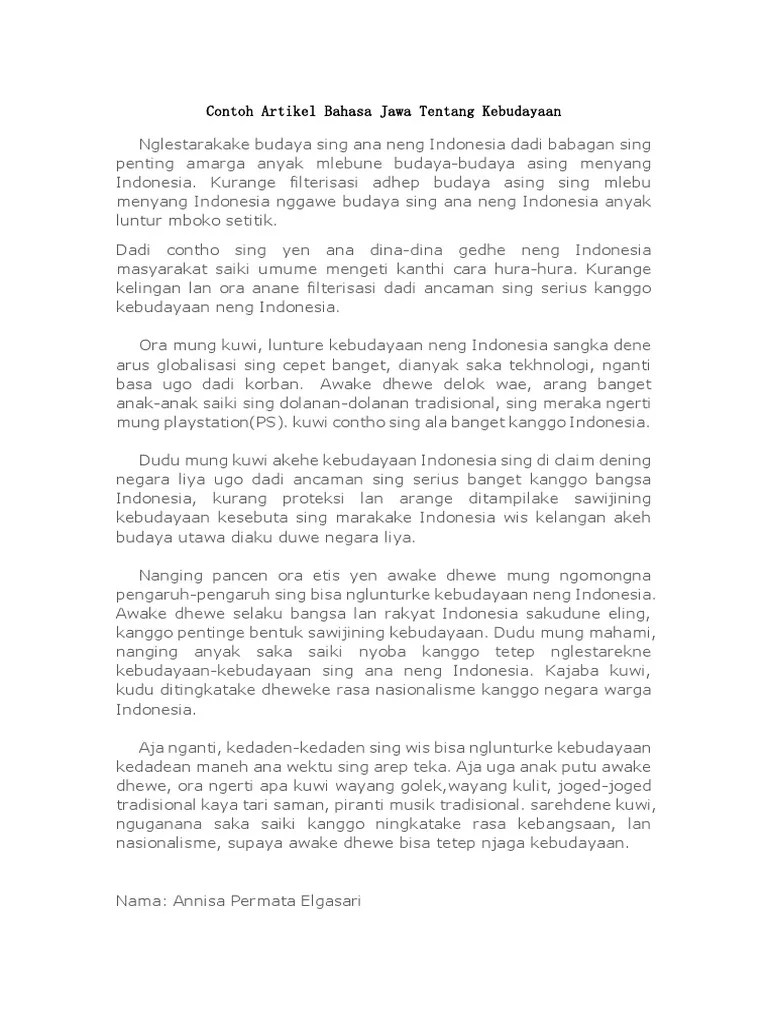 Contoh Artikel Bahasa Jawa Tentang Kebudayaan

Nglestarakake budaya sing ana neng Indonesia dadi babagan sing penting amarga anyak mlebune budaya-budaya asing menyang Indonesia. Kurange filterisasi adhep budaya asing sing mlebu menyang Indonesia nggawe budaya sing ana neng Indonesia anyak luntur mboko setitik.

Dadi contho sing yen ana dina-dina gedhe neng Indonesia masyarakat saiki umume mengeti kanthi cara hura-hura. Kurange kelingan lan ora anane filterisasi dadi ancaman sing serius kanggo kebudayaan neng Indonesia.

Ora mung kuwi, lunture kebudayaan neng Indonesia sangka dene arus globalisasi sing cepet banget, dianyak saka tekhnologi, nganti basa ugo dadi korban. Awake dhewe delok wae, arang banget anak-anak saiki sing dolanan-dolanan tradisional, sing meraka ngerti mung playstation(PS). kuwi contho sing ala banget kanggo Indonesia.

Dudu mung kuwi akehe kebudayaan Indonesia sing di claim dening negara liya ugo dadi ancaman sing serius banget kanggo bangsa Indonesia, kurang proteksi lan arange ditampilake sawijining kebudayaan kesebuta sing marakake Indonesia wis kelangan akeh budaya utawa diaku duwe negara liya.

Nanging pancen ora etis yen awake dhewe mung ngomongna pengaruh-pengaruh sing bisa nglunturke kebudayaan neng Indonesia. Awake dhewe selaku bangsa lan rakyat Indonesia sakudune eling, kanggo pentinge bentuk sawijining kebudayaan. Dudu mung mahami, nanging anyak saka saiki nyoba kanggo tetep nglestarekne kebudayaan-kebudayaan sing ana neng Indonesia. Kajaba kuwi, kudu ditingkatake dheweke rasa nasionalisme kanggo negara warga Indonesia.

Aja nganti, kedaden-kedaden sing wis bisa nglunturke kebudayaan kedadean maneh ana wektu sing arep teka. Aja uga anak putu awake dhewe, ora ngerti apa kuwi wayang golek,wayang kulit, joged-joged tradisional kaya tari saman, piranti musik tradisional. sarehdene kuwi, nguganana saka saiki kanggo ningkatake rasa kebangsaan, lan nasionalisme, supaya awake dhewe bisa tetep njaga kebudayaan.

Nama: Annisa Permata Elgasari